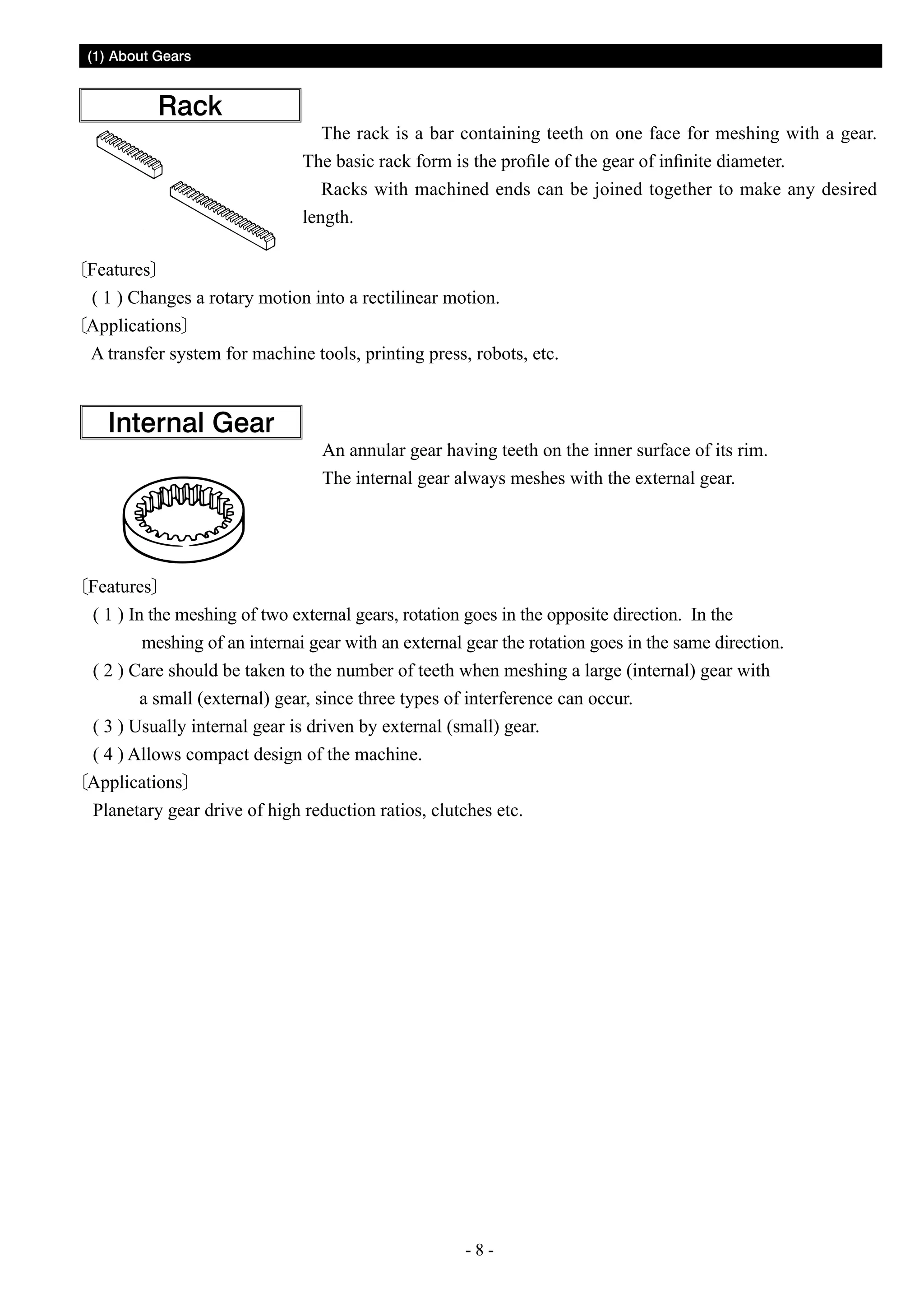 (1) About Gears

Rack

The rack is a bar containing teeth on one face for meshing with a gear. The basic rack form is the profile of the gear of infinite diameter.

Racks with machined ends can be joined together to make any desired length.

〔Features〕

( 1 ) Changes a rotary motion into a rectilinear motion.

〔Applications〕

A transfer system for machine tools, printing press, robots, etc.

Internal Gear

An annular gear having teeth on the inner surface of its rim.

The internal gear always meshes with the external gear.

〔Features〕

( 1 ) In the meshing of two external gears, rotation goes in the opposite direction. In the meshing of an internai gear with an external gear the rotation goes in the same direction.

( 2 ) Care should be taken to the number of teeth when meshing a large (internal) gear with a small (external) gear, since three types of interference can occur.

( 3 ) Usually internal gear is driven by external (small) gear.

( 4 ) Allows compact design of the machine.

〔Applications〕

Planetary gear drive of high reduction ratios, clutches etc.

- 8 -